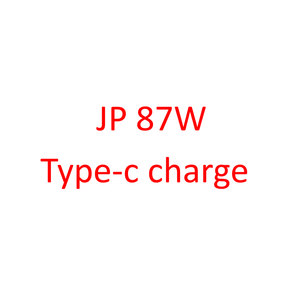 JP 87W
Type-c charge